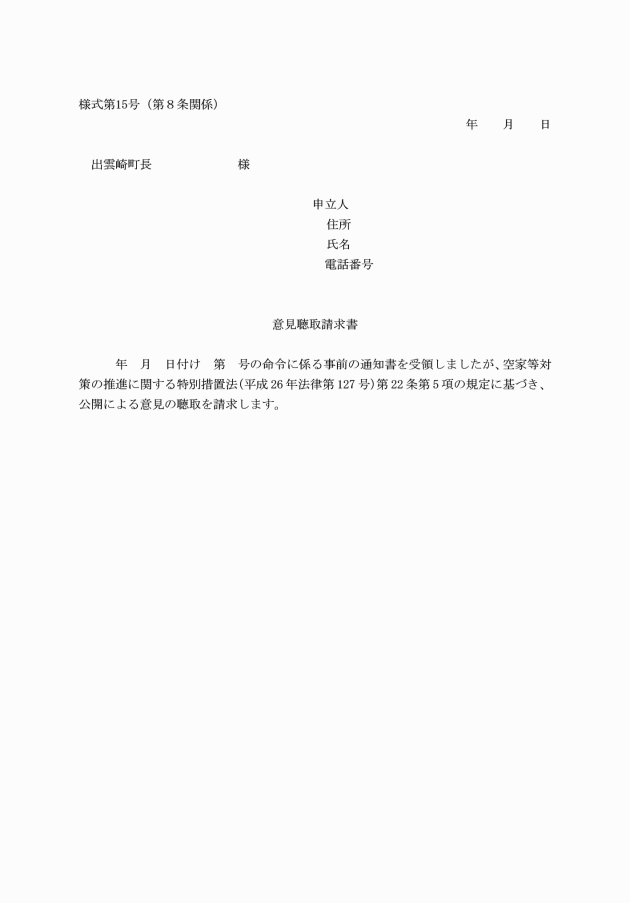 様式第15号（第８条関係）

年　月　日

出雲崎町長　　　　　　様

申立人
住所
氏名
電話番号

意見聴取請求書

年　月　日付け　第　号の命令に係る事前の通知書を受領しましたが、空家等対策の推進に関する特別措置法（平成26年法律第127号）第22条第５項の規定に基づき、公開による意見の聴取を請求します。